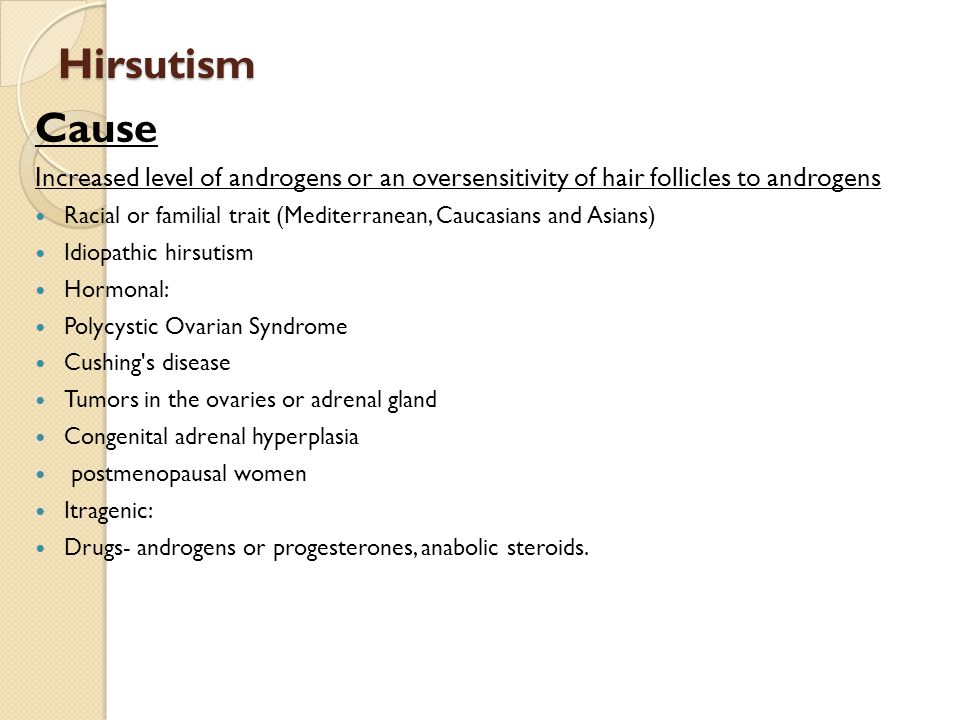 Hirsutism

Cause

Increased level of androgens or an oversensitivity of hair follicles to androgens

- Racial or familial trait (Mediterranean, Caucasians and Asians)
- Idiopathic hirsutism
- Hormonal:
- Polycystic Ovarian Syndrome
- Cushing's disease
- Tumors in the ovaries or adrenal gland
- Congenital adrenal hyperplasia
- postmenopausal women
- Itragenic:
- Drugs- androgens or progesterones, anabolic steroids.